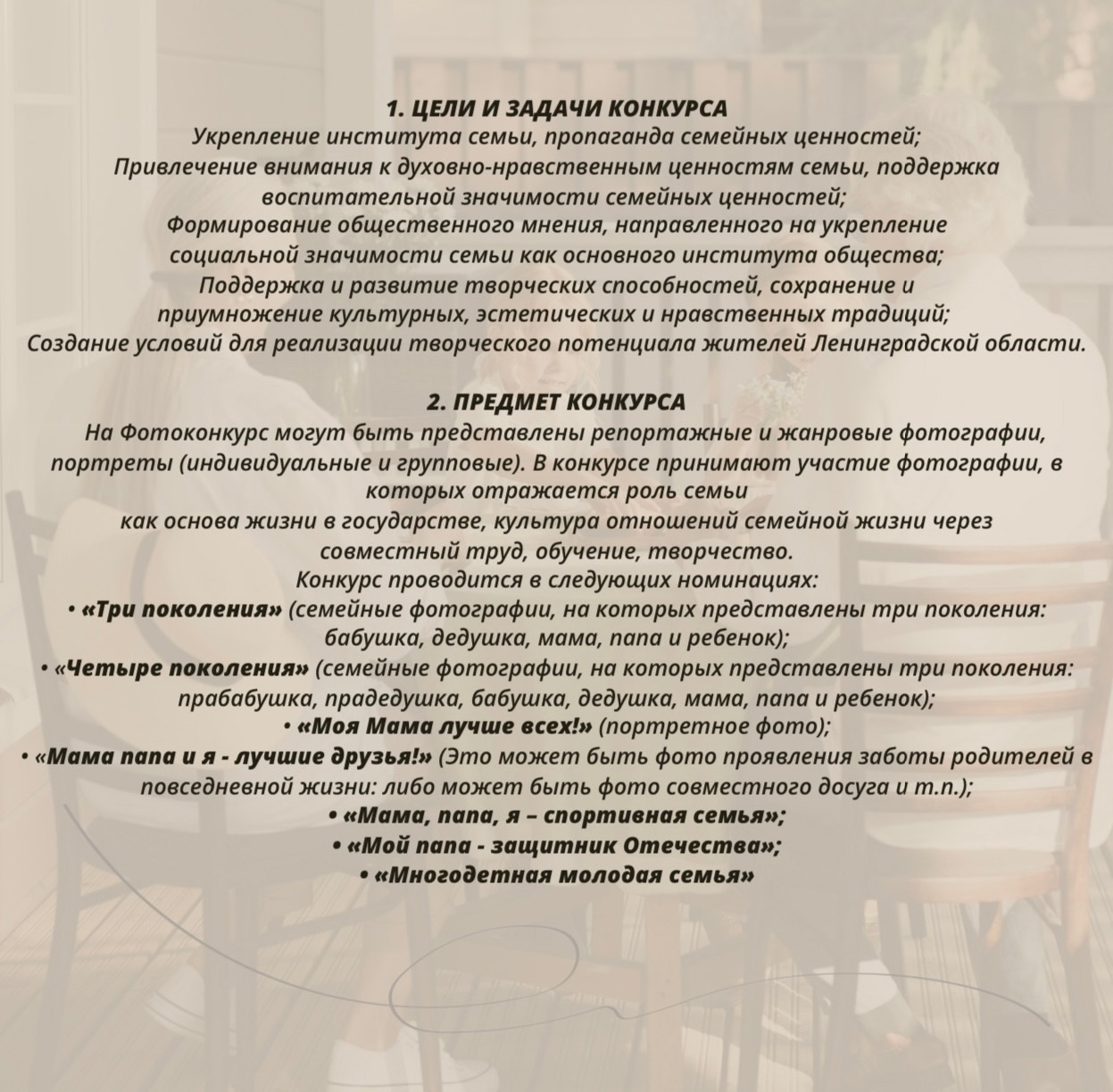 1. ЦЕЛИ И ЗАДАЧИ КОНКУРСА
Укрепление института семьи, пропаганда семейных ценностей;
Привлечение внимания к духовно-нравственным ценностям семьи, поддержка воспитательной значимости семейных ценностей;
Формирование общественного мнения, направленного на укрепление социальной значимости семьи как основного института общества;
Поддержка и развитие творческих способностей, сохранение и приумножение культурных, эстетических и нравственных традиций;
Создание условий для реализации творческого потенциала жителей Ленинградской области.

2. ПРЕДМЕТ КОНКУРСА
На Фотоконкурс могут быть представлены репортажные и жанровые фотографии, портреты (индивидуальные и групповые). В конкурсе принимают участие фотографии, в которых отражается роль семьи
как основа жизни в государстве, культура отношений семейной жизни через совместный труд, обучение, творчество.
Конкурс проводится в следующих номинациях:
• «Три поколения» (семейные фотографии, на которых представлены три поколения: бабушка, дедушка, мама, папа и ребенок);
• «Четыре поколения» (семейные фотографии, на которых представлены три поколения: прабабушка, прадедушка, бабушка, дедушка, мама, папа и ребенок);
• «Моя Мама лучше всех!» (портретное фото);
• «Мама папа и я - лучшие друзья!» (Это может быть фото проявления заботы родителей в повседневной жизни: либо может быть фото совместного досуга и т.п.);
• «Мама, папа, я – спортивная семья»;
• «Мой папа - защитник Отечества»;
• «Многодетная молодая семья»